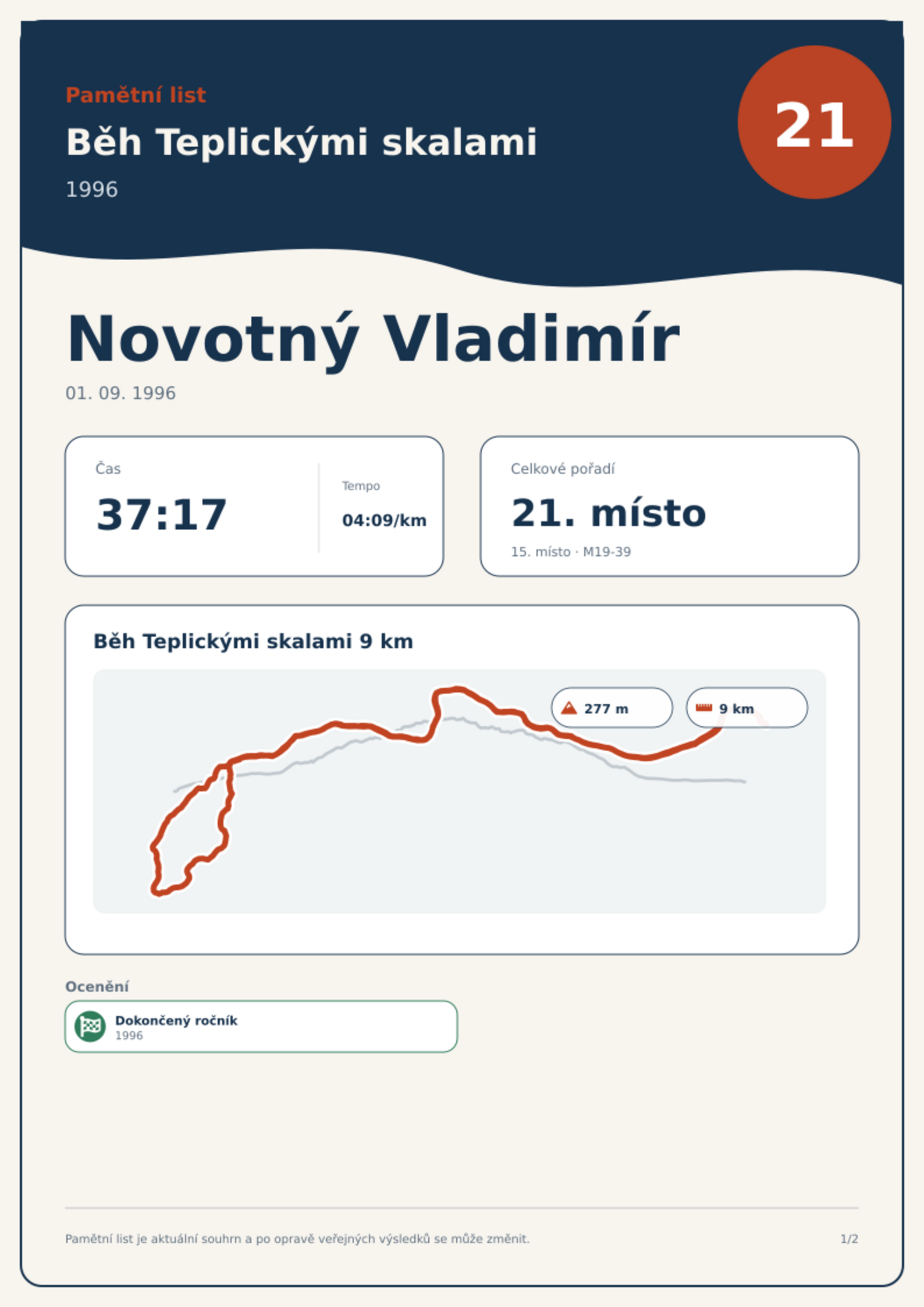 Pamětní list

Běh Teplickými skalami

1996

21

Novotný Vladimír

01. 09. 1996

Čas

37:17

Tempo

04:09/km

Celkové pořadí

21. místo

15. místo · M19-39

Běh Teplickými skalami 9 km

277 m

9 km

Ocenění

Dokončený ročník
1996

Pamětní list je aktuální souhrn a po opravě veřejných výsledků se může změnit.

1/2